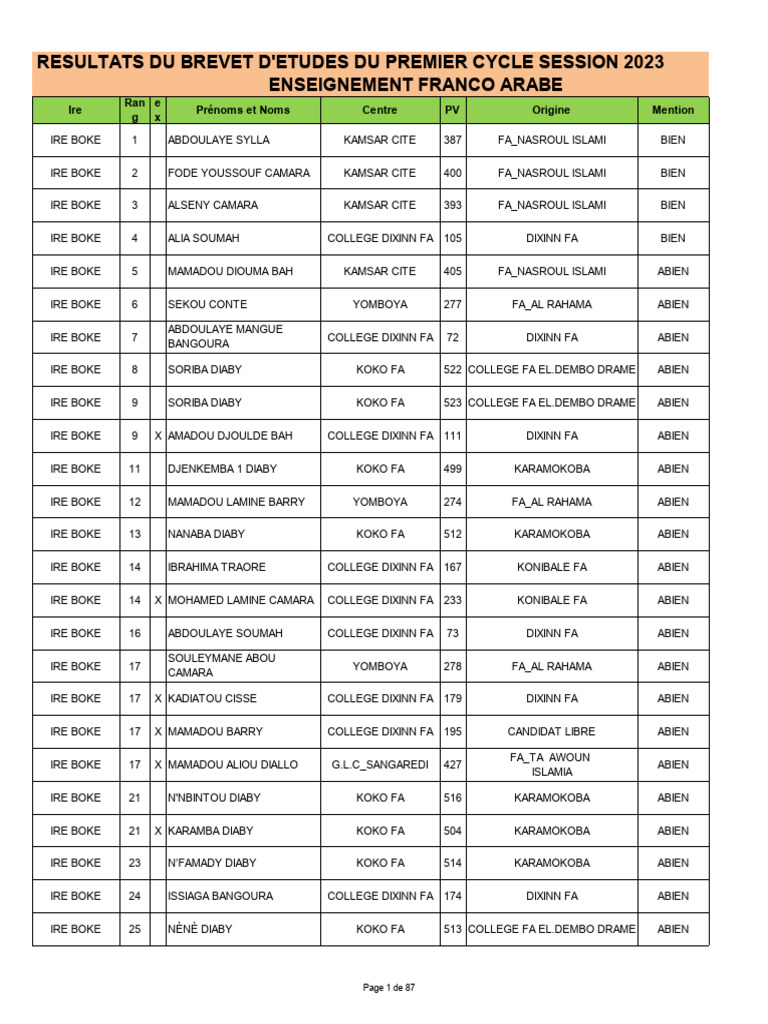 RESULTATS DU BREVET D'ETUDES DU PREMIER CYCLE SESSION 2023
ENSEIGNEMENT FRANCO ARABE

| Ire | Rang | ex | Prénoms et Noms | Centre | PV | Origine | Mention |
|---|---|---|---|---|---|---|---|
| IRE BOKE | 1 | | ABDOULAYE SYLLA | KAMSAR CITE | 387 | FA_NASROUL ISLAMI | BIEN |
| IRE BOKE | 2 | | FODE YOUSSOUF CAMARA | KAMSAR CITE | 400 | FA_NASROUL ISLAMI | BIEN |
| IRE BOKE | 3 | | ALSENY CAMARA | KAMSAR CITE | 393 | FA_NASROUL ISLAMI | BIEN |
| IRE BOKE | 4 | | ALIA SOUMAH | COLLEGE DIXINN FA | 105 | DIXINN FA | BIEN |
| IRE BOKE | 5 | | MAMADOU DIOUMA BAH | KAMSAR CITE | 405 | FA_NASROUL ISLAMI | ABIEN |
| IRE BOKE | 6 | | SEKOU CONTE | YOMBOYA | 277 | FA_AL RAHAMA | ABIEN |
| IRE BOKE | 7 | | ABDOULAYE MANGUE BANGOURA | COLLEGE DIXINN FA | 72 | DIXINN FA | ABIEN |
| IRE BOKE | 8 | | SORIBA DIABY | KOKO FA | 522 | COLLEGE FA EL.DEMBO DRAME | ABIEN |
| IRE BOKE | 9 | | SORIBA DIABY | KOKO FA | 523 | COLLEGE FA EL.DEMBO DRAME | ABIEN |
| IRE BOKE | 9 | X | AMADOU DJOULDE BAH | COLLEGE DIXINN FA | 111 | DIXINN FA | ABIEN |
| IRE BOKE | 11 | | DJENKEMBA 1 DIABY | KOKO FA | 499 | KARAMOKOBA | ABIEN |
| IRE BOKE | 12 | | MAMADOU LAMINE BARRY | YOMBOYA | 274 | FA_AL RAHAMA | ABIEN |
| IRE BOKE | 13 | | NANABA DIABY | KOKO FA | 512 | KARAMOKOBA | ABIEN |
| IRE BOKE | 14 | | IBRAHIMA TRAORE | COLLEGE DIXINN FA | 167 | KONIBALE FA | ABIEN |
| IRE BOKE | 14 | X | MOHAMED LAMINE CAMARA | COLLEGE DIXINN FA | 233 | KONIBALE FA | ABIEN |
| IRE BOKE | 16 | | ABDOULAYE SOUMAH | COLLEGE DIXINN FA | 73 | DIXINN FA | ABIEN |
| IRE BOKE | 17 | | SOULEYMANE ABOU CAMARA | YOMBOYA | 278 | FA_AL RAHAMA | ABIEN |
| IRE BOKE | 17 | X | KADIATOU CISSE | COLLEGE DIXINN FA | 179 | DIXINN FA | ABIEN |
| IRE BOKE | 17 | X | MAMADOU BARRY | COLLEGE DIXINN FA | 195 | CANDIDAT LIBRE | ABIEN |
| IRE BOKE | 17 | X | MAMADOU ALIOU DIALLO | G.L.C_SANGAREDI | 427 | FA_TA AWOUN ISLAMIA | ABIEN |
| IRE BOKE | 21 | | N'NBINTOU DIABY | KOKO FA | 516 | KARAMOKOBA | ABIEN |
| IRE BOKE | 21 | X | KARAMBA DIABY | KOKO FA | 504 | KARAMOKOBA | ABIEN |
| IRE BOKE | 23 | | N'FAMADY DIABY | KOKO FA | 514 | KARAMOKOBA | ABIEN |
| IRE BOKE | 24 | | ISSIAGA BANGOURA | COLLEGE DIXINN FA | 174 | DIXINN FA | ABIEN |
| IRE BOKE | 25 | | NÈNÈ DIABY | KOKO FA | 513 | COLLEGE FA EL.DEMBO DRAME | ABIEN |

Page 1 de 87